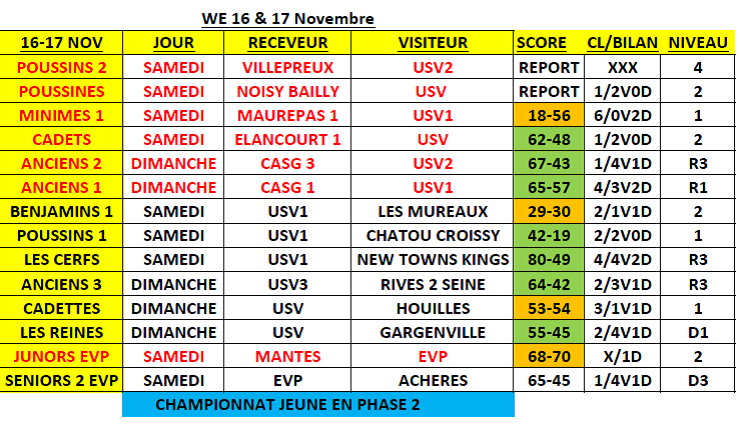 WE 16 & 17 Novembre

| 16-17 NOV | JOUR | RECEVEUR | VISITEUR | SCORE | CL/BILAN | NIVEAU |
|---|---|---|---|---|---|---|
| POUSSINS 2 | SAMEDI | VILLEPREUX | USV2 | REPORT | XXX | 4 |
| POUSSINES | SAMEDI | NOISY BAILLY | USV | REPORT | 1/2V0D | 2 |
| MINIMES 1 | SAMEDI | MAUREPAS 1 | USV1 | 18-56 | 6/0V2D | 1 |
| CADETS | SAMEDI | ELANCOURT 1 | USV | 62-48 | 1/2V0D | 2 |
| ANCIENS 2 | DIMANCHE | CASG 3 | USV2 | 67-43 | 1/4V1D | R3 |
| ANCIENS 1 | DIMANCHE | CASG 1 | USV1 | 65-57 | 4/3V2D | R1 |
| BENJAMINS 1 | SAMEDI | USV1 | LES MUREAUX | 29-30 | 2/1V1D | 2 |
| POUSSINS 1 | SAMEDI | USV1 | CHATOU CROISSY | 42-19 | 2/2V0D | 1 |
| LES CERFS | SAMEDI | USV1 | NEW TOWNS KINGS | 80-49 | 4/4V2D | R3 |
| ANCIENS 3 | DIMANCHE | USV3 | RIVES 2 SEINE | 64-42 | 2/3V1D | R3 |
| CADETTES | DIMANCHE | USV | HOUILLES | 53-54 | 3/1V1D | 1 |
| LES REINES | DIMANCHE | USV | GARGENVILLE | 55-45 | 2/4V1D | D1 |
| JUNORS EVP | SAMEDI | MANTES | EVP | 68-70 | X/1D | 2 |
| SENIORS 2 EVP | SAMEDI | EVP | ACHERES | 65-45 | 1/4V1D | D3 |

CHAMPIONNAT JEUNE EN PHASE 2